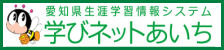 愛知県生涯学習情報システム
学びネットあいち